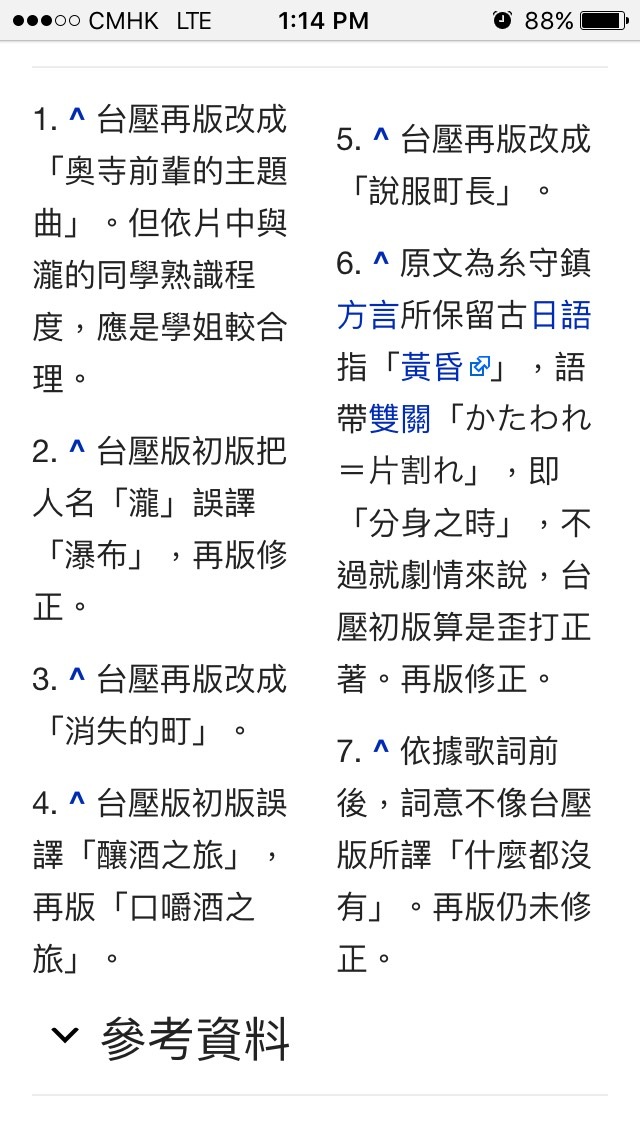 ●●●○○ CMHK LTE 1:14 PM 88%

1. ^ 台壓再版改成「奧寺前輩的主題曲」。但依片中與瀧的同學熟識程度，應是學姐較合理。

2. ^ 台壓版初版把人名「瀧」誤譯「瀑布」，再版修正。

3. ^ 台壓再版改成「消失的町」。

4. ^ 台壓版初版誤譯「釀酒之旅」，再版「口嚼酒之旅」。

5. ^ 台壓再版改成「說服町長」。

6. ^ 原文為糸守鎮方言所保留古日語指「黃昏」，語帶雙關「かたわれ＝片割れ」，即「分身之時」，不過就劇情來說，台壓初版算是歪打正著。再版修正。

7. ^ 依據歌詞前後，詞意不像台壓版所譯「什麼都沒有」。再版仍未修正。

參考資料